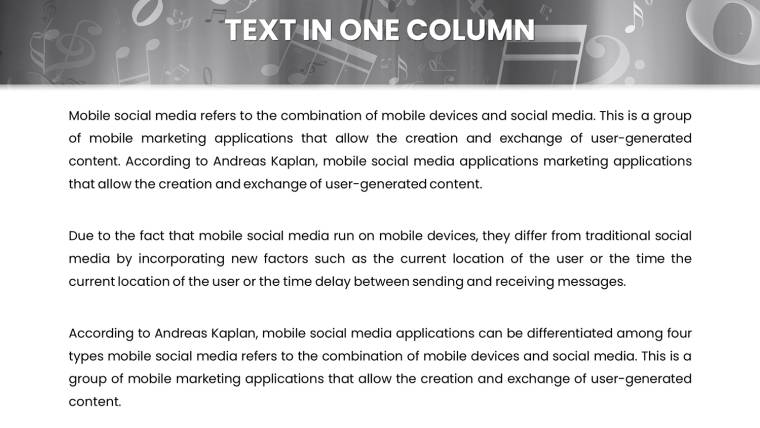 TEXT IN ONE COLUMN

Mobile social media refers to the combination of mobile devices and social media. This is a group of mobile marketing applications that allow the creation and exchange of user-generated content. According to Andreas Kaplan, mobile social media applications marketing applications that allow the creation and exchange of user-generated content.

Due to the fact that mobile social media run on mobile devices, they differ from traditional social media by incorporating new factors such as the current location of the user or the time the current location of the user or the time delay between sending and receiving messages.

According to Andreas Kaplan, mobile social media applications can be differentiated among four types mobile social media refers to the combination of mobile devices and social media. This is a group of mobile marketing applications that allow the creation and exchange of user-generated content.